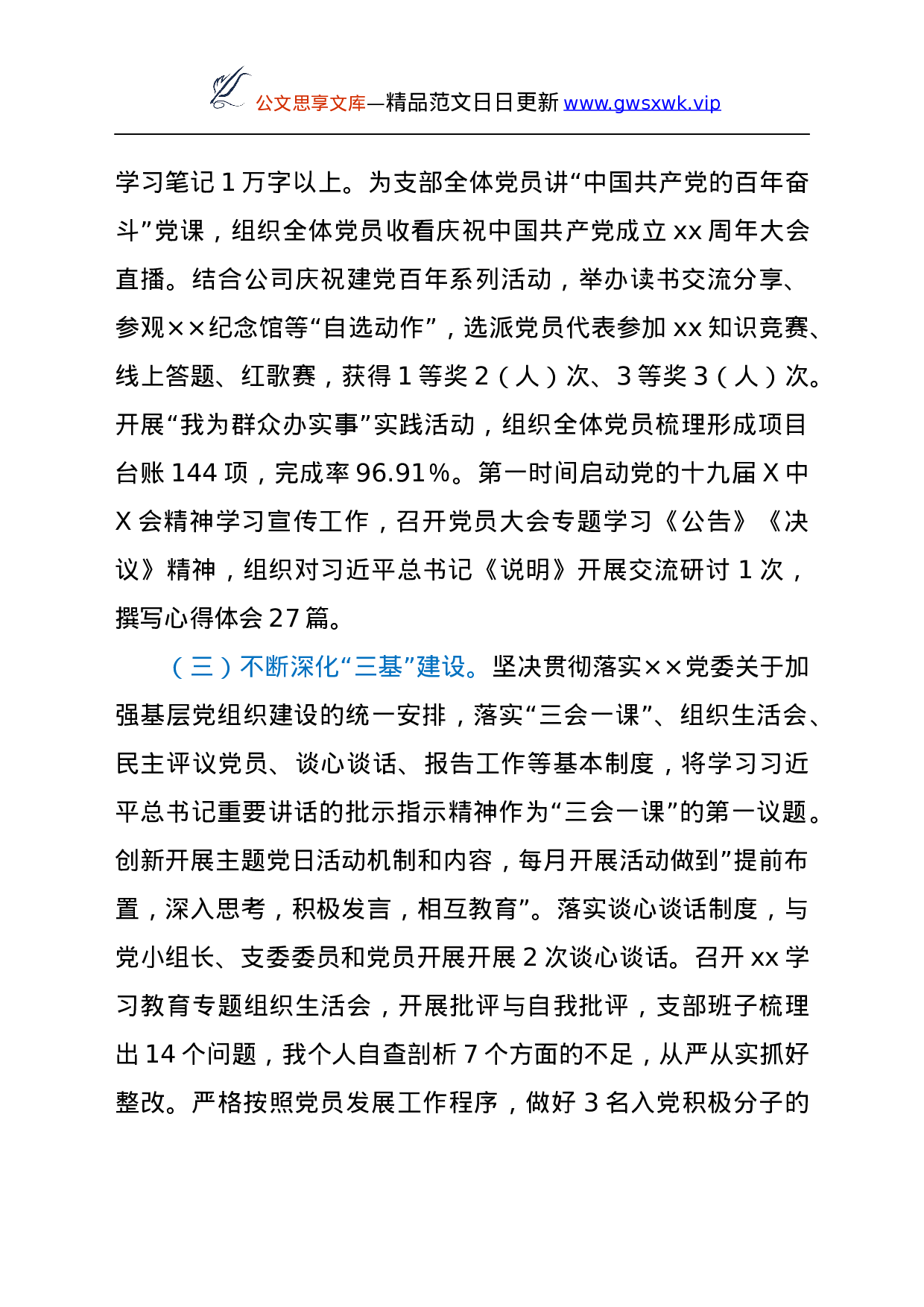 公文思享文库—精品范文日日更新 www.gwsxwk.vip

学习笔记 1 万字以上。为支部全体党员讲“中国共产党的百年奋斗”党课，组织全体党员收看庆祝中国共产党成立 xx 周年大会直播。结合公司庆祝建党百年系列活动，举办读书交流分享、参观××纪念馆等“自选动作”，选派党员代表参加 xx 知识竞赛、线上答题、红歌赛，获得 1 等奖 2（人）次、3 等奖 3（人）次。开展“我为群众办实事”实践活动，组织全体党员梳理形成项目台账 144 项，完成率 96.91%。第一时间启动党的十九届 X 中 X 会精神学习宣传工作，召开党员大会专题学习《公告》《决议》精神，组织对习近平总书记《说明》开展交流研讨 1 次，撰写心得体会 27 篇。

（三）不断深化“三基”建设。坚决贯彻落实××党委关于加强基层党组织建设的统一安排，落实“三会一课”、组织生活会、民主评议党员、谈心谈话、报告工作等基本制度，将学习习近平总书记重要讲话的批示指示精神作为“三会一课”的第一议题。创新开展主题党日活动机制和内容，每月开展活动做到”提前布置，深入思考，积极发言，相互教育”。落实谈心谈话制度，与党小组长、支委委员和党员开展开展 2 次谈心谈话。召开 xx 学习教育专题组织生活会，开展批评与自我批评，支部班子梳理出 14 个问题，我个人自查剖析 7 个方面的不足，从严从实抓好整改。严格按照党员发展工作程序，做好 3 名入党积极分子的